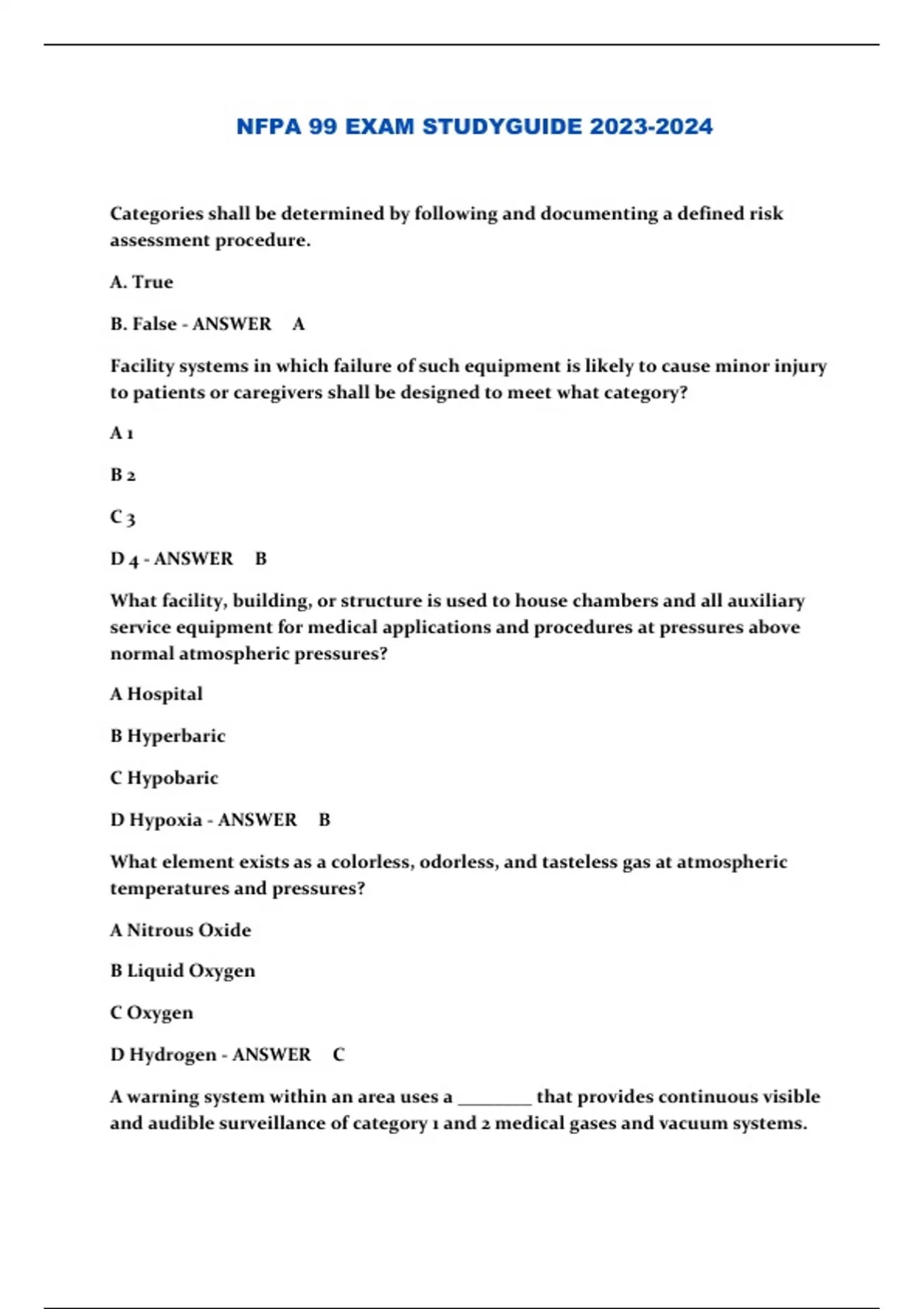 NFPA 99 EXAM STUDYGUIDE 2023-2024

Categories shall be determined by following and documenting a defined risk assessment procedure.

A. True

B. False - ANSWER A

Facility systems in which failure of such equipment is likely to cause minor injury to patients or caregivers shall be designed to meet what category?

A 1

B 2

C 3

D 4 - ANSWER B

What facility, building, or structure is used to house chambers and all auxiliary service equipment for medical applications and procedures at pressures above normal atmospheric pressures?

A Hospital

B Hyperbaric

C Hypobaric

D Hypoxia - ANSWER B

What element exists as a colorless, odorless, and tasteless gas at atmospheric temperatures and pressures?

A Nitrous Oxide

B Liquid Oxygen

C Oxygen

D Hydrogen - ANSWER C

A warning system within an area uses a ________ that provides continuous visible and audible surveillance of category 1 and 2 medical gases and vacuum systems.